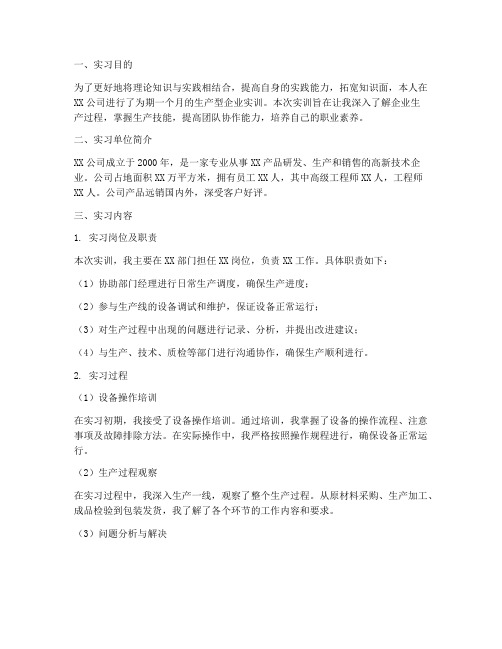 一、实习目的

为了更好地将理论知识与实践相结合，提高自身的实践能力，拓宽知识面，本人在XX公司进行了为期一个月的生产型企业实训。本次实训旨在让我深入了解企业生产过程，掌握生产技能，提高团队协作能力，培养自己的职业素养。

二、实习单位简介

XX公司成立于2000年，是一家专业从事XX产品研发、生产和销售的高新技术企业。公司占地面积XX万平方米，拥有员工XX人，其中高级工程师XX人，工程师XX人。公司产品远销国内外，深受客户好评。

三、实习内容

1. 实习岗位及职责

本次实训，我主要在XX部门担任XX岗位，负责XX工作。具体职责如下：

（1）协助部门经理进行日常生产调度，确保生产进度；

（2）参与生产线的设备调试和维护，保证设备正常运行；

（3）对生产过程中出现的问题进行记录、分析，并提出改进建议；

（4）与生产、技术、质检等部门进行沟通协作，确保生产顺利进行。

2. 实习过程

（1）设备操作培训

在实习初期，我接受了设备操作培训。通过培训，我掌握了设备的操作流程、注意事项及故障排除方法。在实际操作中，我严格按照操作规程进行，确保设备正常运行。

（2）生产过程观察

在实习过程中，我深入生产一线，观察了整个生产过程。从原材料采购、生产加工、成品检验到包装发货，我了解了各个环节的工作内容和要求。

（3）问题分析与解决